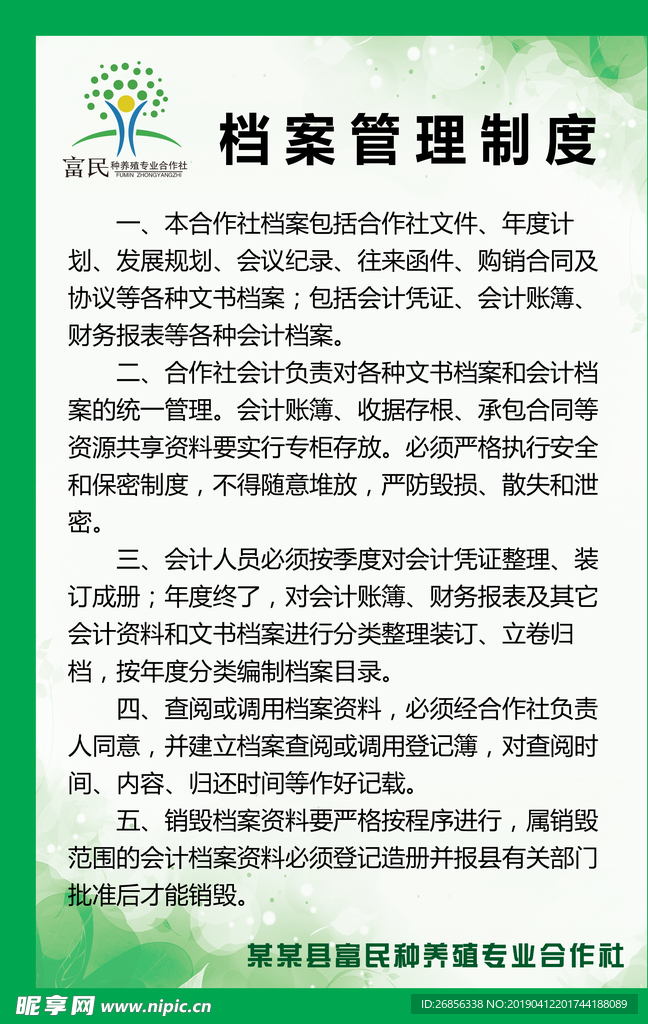 富民 种养殖专业合作社 FUMIN ZHONGYANGZHI

档案管理制度

一、本合作社档案包括合作社文件、年度计划、发展规划、会议纪录、往来函件、购销合同及协议等各种文书档案；包括会计凭证、会计账簿、财务报表等各种会计档案。

二、合作社会计负责对各种文书档案和会计档案的统一管理。会计账簿、收据存根、承包合同等资源共享资料要实行专柜存放。必须严格执行安全和保密制度，不得随意堆放，严防毁损、散失和泄密。

三、会计人员必须按季度对会计凭证整理、装订成册；年度终了，对会计账簿、财务报表及其它会计资料和文书档案进行分类整理装订、立卷归档，按年度分类编制档案目录。

四、查阅或调用档案资料，必须经合作社负责人同意，并建立档案查阅或调用登记簿，对查阅时间、内容、归还时间等作好记载。

五、销毁档案资料要严格按程序进行，属销毁范围的会计档案资料必须登记造册并报县有关部门批准后才能销毁。

某某县富民种养殖专业合作社

昵享网 www.nipic.cn

ID:26856338 NO:20190412201744188089